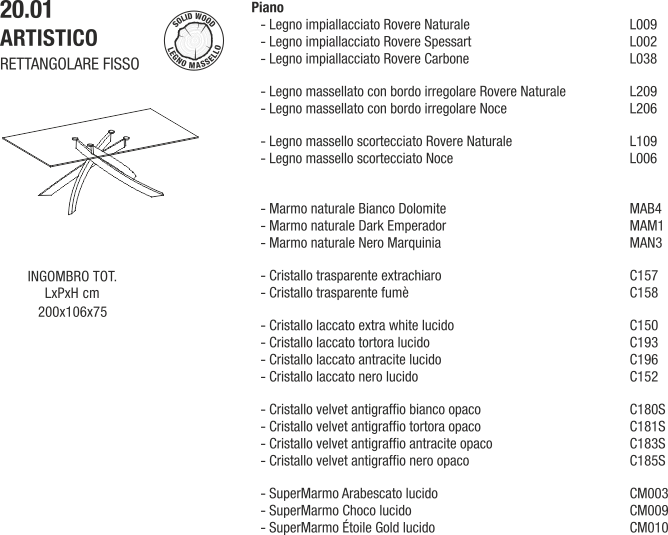 20.01
ARTISTICO
RETTANGOLARE FISSO

SOLID WOOD
LEGNO MASSELLO

INGOMBRO TOT.
LxPxH cm
200x106x75

Piano
- Legno impiallacciato Rovere Naturale L009
- Legno impiallacciato Rovere Spessart L002
- Legno impiallacciato Rovere Carbone L038

- Legno massellato con bordo irregolare Rovere Naturale L209
- Legno massellato con bordo irregolare Noce L206

- Legno massello scortecciato Rovere Naturale L109
- Legno massello scortecciato Noce L006

- Marmo naturale Bianco Dolomite MAB4
- Marmo naturale Dark Emperador MAM1
- Marmo naturale Nero Marquinia MAN3

- Cristallo trasparente extrachiaro C157
- Cristallo trasparente fumè C158

- Cristallo laccato extra white lucido C150
- Cristallo laccato tortora lucido C193
- Cristallo laccato antracite lucido C196
- Cristallo laccato nero lucido C152

- Cristallo velvet antigraffio bianco opaco C180S
- Cristallo velvet antigraffio tortora opaco C181S
- Cristallo velvet antigraffio antracite opaco C183S
- Cristallo velvet antigraffio nero opaco C185S

- SuperMarmo Arabescato lucido CM003
- SuperMarmo Choco lucido CM009
- SuperMarmo Étoile Gold lucido CM010